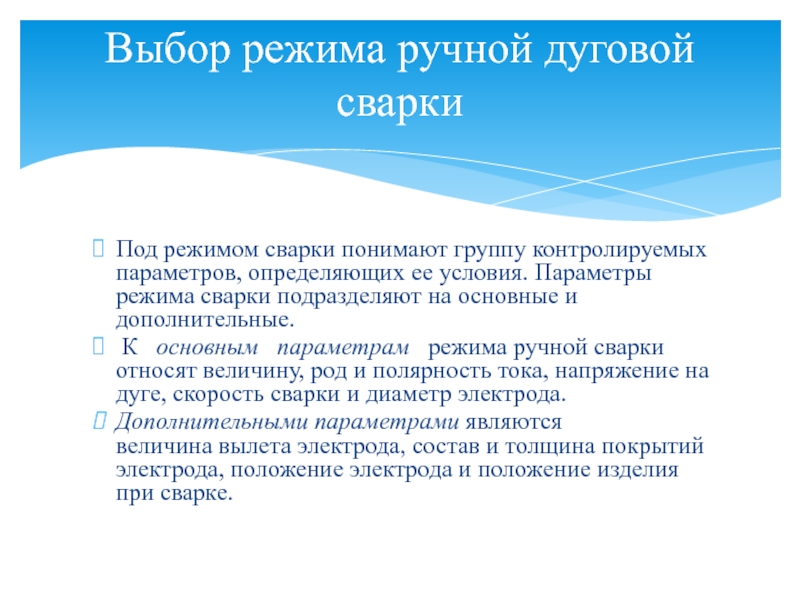 Выбор режима ручной дуговой сварки

Под режимом сварки понимают группу контролируемых параметров, определяющих ее условия. Параметры режима сварки подразделяют на основные и дополнительные.

К основным параметрам режима ручной сварки относят величину, род и полярность тока, напряжение на дуге, скорость сварки и диаметр электрода.

Дополнительными параметрами являются величина вылета электрода, состав и толщина покрытий электрода, положение электрода и положение изделия при сварке.